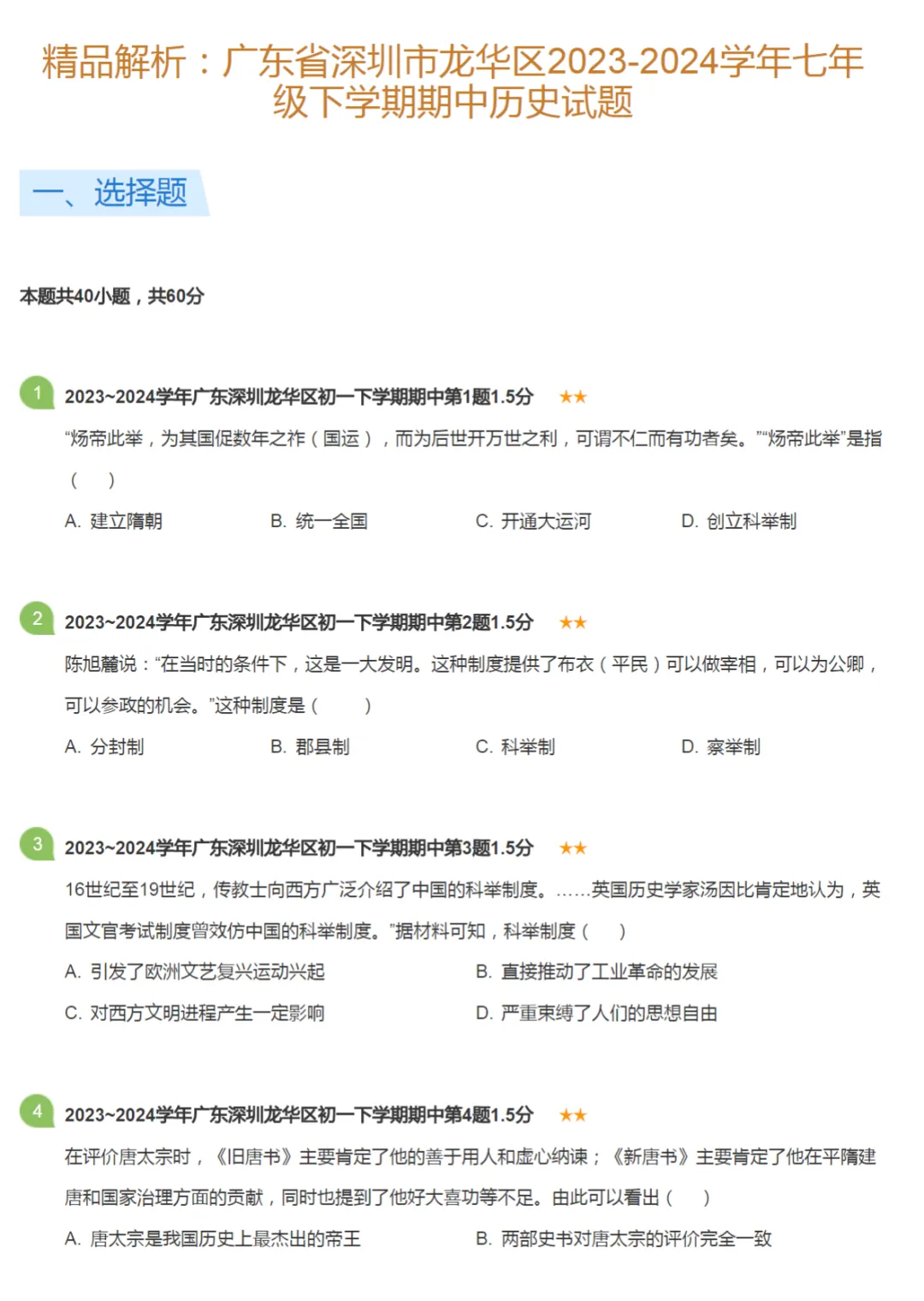 精品解析：广东省深圳市龙华区2023-2024学年七年级下学期期中历史试题

一、选择题

本题共40小题，共60分

1 2023~2024学年广东深圳龙华区初一下学期期中第1题1.5分 ★★

“炀帝此举，为其国促数年之祚（国运），而为后世开万世之利，可谓不仁而有功者矣。”“炀帝此举”是指（ ）

A. 建立隋朝
B. 统一全国
C. 开通大运河
D. 创立科举制

2 2023~2024学年广东深圳龙华区初一下学期期中第2题1.5分 ★★

陈旭麓说：“在当时的条件下，这是一大发明。这种制度提供了布衣（平民）可以做宰相，可以为公卿，可以参政的机会。”这种制度是（ ）

A. 分封制
B. 郡县制
C. 科举制
D. 察举制

3 2023~2024学年广东深圳龙华区初一下学期期中第3题1.5分 ★★

16世纪至19世纪，传教士向西方广泛介绍了中国的科举制度。……英国历史学家汤因比肯定地认为，英国文官考试制度曾效仿中国的科举制度。”据材料可知，科举制度（ ）

A. 引发了欧洲文艺复兴运动兴起
B. 直接推动了工业革命的发展
C. 对西方文明进程产生一定影响
D. 严重束缚了人们的思想自由

4 2023~2024学年广东深圳龙华区初一下学期期中第4题1.5分 ★★

在评价唐太宗时，《旧唐书》主要肯定了他的善于用人和虚心纳谏；《新唐书》主要肯定了他在平隋建唐和国家治理方面的贡献，同时也提到了他好大喜功等不足。由此可以看出（ ）

A. 唐太宗是我国历史上最杰出的帝王
B. 两部史书对唐太宗的评价完全一致